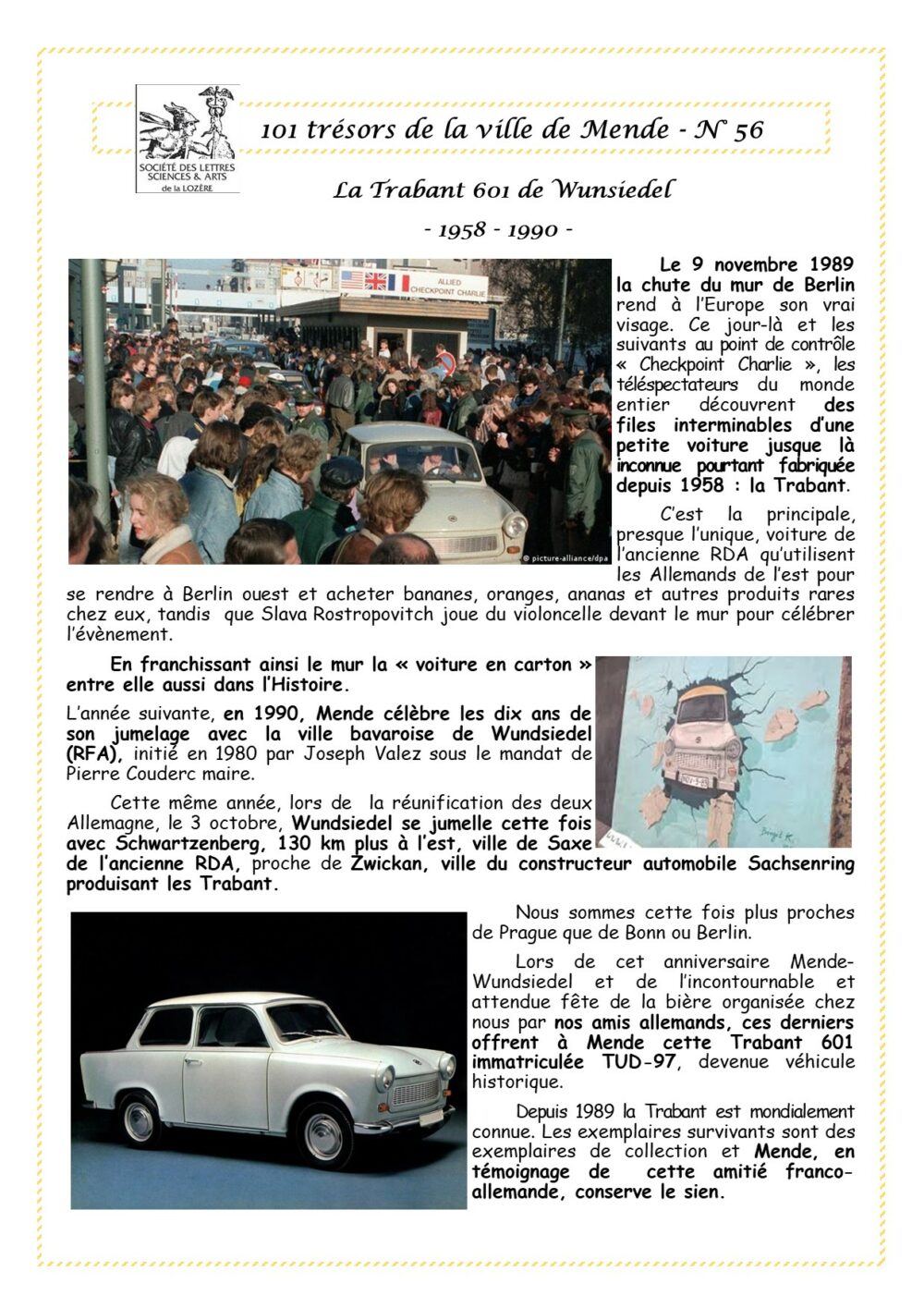 SOCIÉTÉ DES LETTRES SCIENCES & ARTS de la LOZÈRE

101 trésors de la ville de Mende - N° 56

La Trabant 601 de Wunsiedel

- 1958 - 1990 -

ALLIED CHECKPOINT CHARLIE

© picture-alliance/dpa

Le 9 novembre 1989 la chute du mur de Berlin rend à l'Europe son vrai visage. Ce jour-là et les suivants au point de contrôle « Checkpoint Charlie », les téléspectateurs du monde entier découvrent des files interminables d'une petite voiture jusque là inconnue pourtant fabriquée depuis 1958 : la Trabant.

C'est la principale, presque l'unique, voiture de l'ancienne RDA qu'utilisent les Allemands de l'est pour se rendre à Berlin ouest et acheter bananes, oranges, ananas et autres produits rares chez eux, tandis que Slava Rostropovitch joue du violoncelle devant le mur pour célébrer l'évènement.

En franchissant ainsi le mur la « voiture en carton » entre elle aussi dans l'Histoire.

L'année suivante, en 1990, Mende célèbre les dix ans de son jumelage avec la ville bavaroise de Wundsiedel (RFA), initié en 1980 par Joseph Valez sous le mandat de Pierre Couderc maire.

Cette même année, lors de la réunification des deux Allemagne, le 3 octobre, Wundsiedel se jumelle cette fois avec Schwartzenberg, 130 km plus à l'est, ville de Saxe de l'ancienne RDA, proche de Zwickan, ville du constructeur automobile Sachsenring produisant les Trabant.

Nous sommes cette fois plus proches de Prague que de Bonn ou Berlin.

Lors de cet anniversaire Mende-Wundsiedel et de l'incontournable et attendue fête de la bière organisée chez nous par nos amis allemands, ces derniers offrent à Mende cette Trabant 601 immatriculée TUD-97, devenue véhicule historique.

Depuis 1989 la Trabant est mondialement connue. Les exemplaires survivants sont des exemplaires de collection et Mende, en témoignage de cette amitié franco-allemande, conserve le sien.